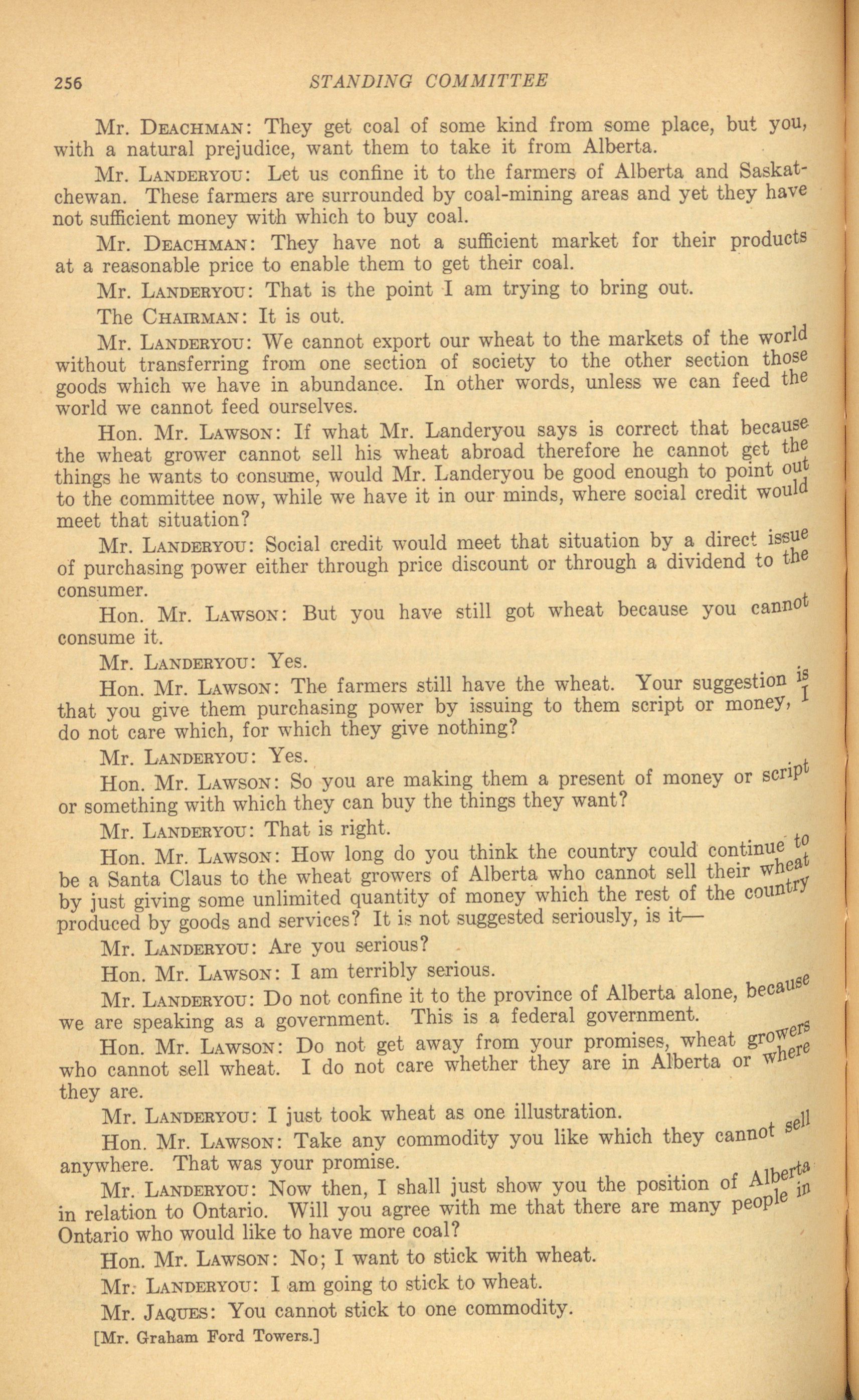 256 STANDING COMMITTEE

Mr. DEACHMAN: They get coal of some kind from some place, but you, with a natural prejudice, want them to take it from Alberta.

Mr. LANDERYOU: Let us confine it to the farmers of Alberta and Saskatchewan. These farmers are surrounded by coal-mining areas and yet they have not sufficient money with which to buy coal.

Mr. DEACHMAN: They have not a sufficient market for their products at a reasonable price to enable them to get their coal.

Mr. LANDERYOU: That is the point I am trying to bring out.

The CHAIRMAN: It is out.

Mr. LANDERYOU: We cannot export our wheat to the markets of the world without transferring from one section of society to the other section those goods which we have in abundance. In other words, unless we can feed the world we cannot feed ourselves.

Hon. Mr. LAWSON: If what Mr. Landeryou says is correct that because the wheat grower cannot sell his wheat abroad therefore he cannot get the things he wants to consume, would Mr. Landeryou be good enough to point out to the committee now, while we have it in our minds, where social credit would meet that situation?

Mr. LANDERYOU: Social credit would meet that situation by a direct issue of purchasing power either through price discount or through a dividend to the consumer.

Hon. Mr. LAWSON: But you have still got wheat because you cannot consume it.

Mr. LANDERYOU: Yes.

Hon. Mr. LAWSON: The farmers still have the wheat. Your suggestion is that you give them purchasing power by issuing to them script or money, I do not care which, for which they give nothing?

Mr. LANDERYOU: Yes.

Hon. Mr. LAWSON: So you are making them a present of money or script or something with which they can buy the things they want?

Mr. LANDERYOU: That is right.

Hon. Mr. LAWSON: How long do you think the country could continue to be a Santa Claus to the wheat growers of Alberta who cannot sell their wheat by just giving some unlimited quantity of money which the rest of the country produced by goods and services? It is not suggested seriously, is it—

Mr. LANDERYOU: Are you serious?

Hon. Mr. LAWSON: I am terribly serious.

Mr. LANDERYOU: Do not confine it to the province of Alberta alone, because we are speaking as a government. This is a federal government.

Hon. Mr. LAWSON: Do not get away from your promises, wheat growers who cannot sell wheat. I do not care whether they are in Alberta or where they are.

Mr. LANDERYOU: I just took wheat as one illustration.

Hon. Mr. LAWSON: Take any commodity you like which they cannot sell anywhere. That was your promise.

Mr. LANDERYOU: Now then, I shall just show you the position of Alberta in relation to Ontario. Will you agree with me that there are many people in Ontario who would like to have more coal?

Hon. Mr. LAWSON: No; I want to stick with wheat.

Mr. LANDERYOU: I am going to stick to wheat.

Mr. JAQUES: You cannot stick to one commodity.

[Mr. Graham Ford Towers.]